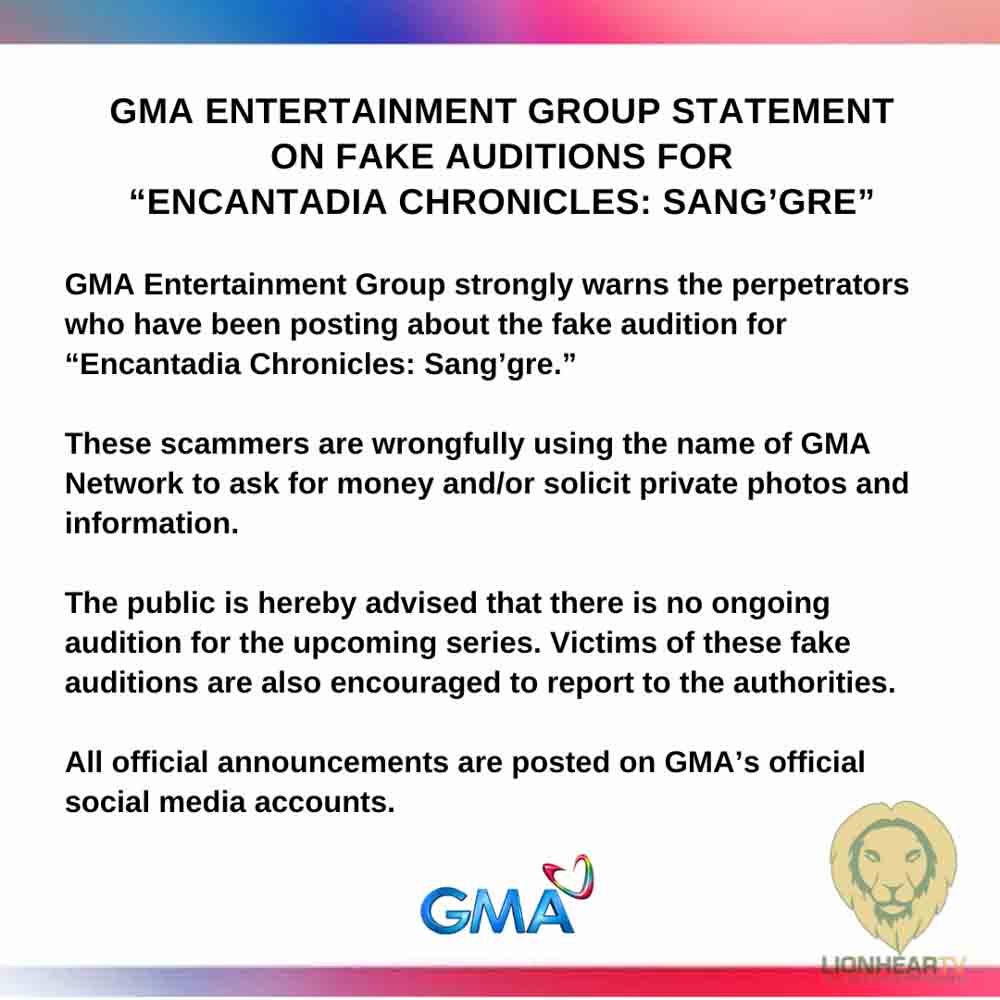 GMA ENTERTAINMENT GROUP STATEMENT ON FAKE AUDITIONS FOR "ENCANTADIA CHRONICLES: SANG'GRE"

GMA Entertainment Group strongly warns the perpetrators who have been posting about the fake audition for "Encantadia Chronicles: Sang'gre."

These scammers are wrongfully using the name of GMA Network to ask for money and/or solicit private photos and information.

The public is hereby advised that there is no ongoing audition for the upcoming series. Victims of these fake auditions are also encouraged to report to the authorities.

All official announcements are posted on GMA's official social media accounts.

GMA

LIONHEARTV